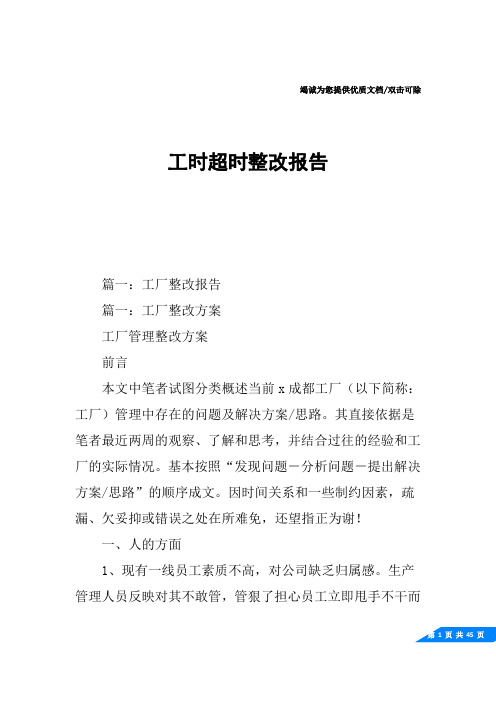 竭诚为您提供优质文档/双击可除

工时超时整改报告

篇一：工厂整改报告

篇一：工厂整改方案

工厂管理整改方案

前言

本文中笔者试图分类概述当前x成都工厂（以下简称：工厂）管理中存在的问题及解决方案/思路。其直接依据是笔者最近两周的观察、了解和思考，并结合过往的经验和工厂的实际情况。基本按照“发现问题－分析问题－提出解决方案/思路”的顺序成文。因时间关系和一些制约因素，疏漏、欠妥抑或错误之处在所难免，还望指正为谢！

一、人的方面

1、现有一线员工素质不高，对公司缺乏归属感。生产管理人员反映对其不敢管，管狠了担心员工立即甩手不干而

第 1 页 共 45 页